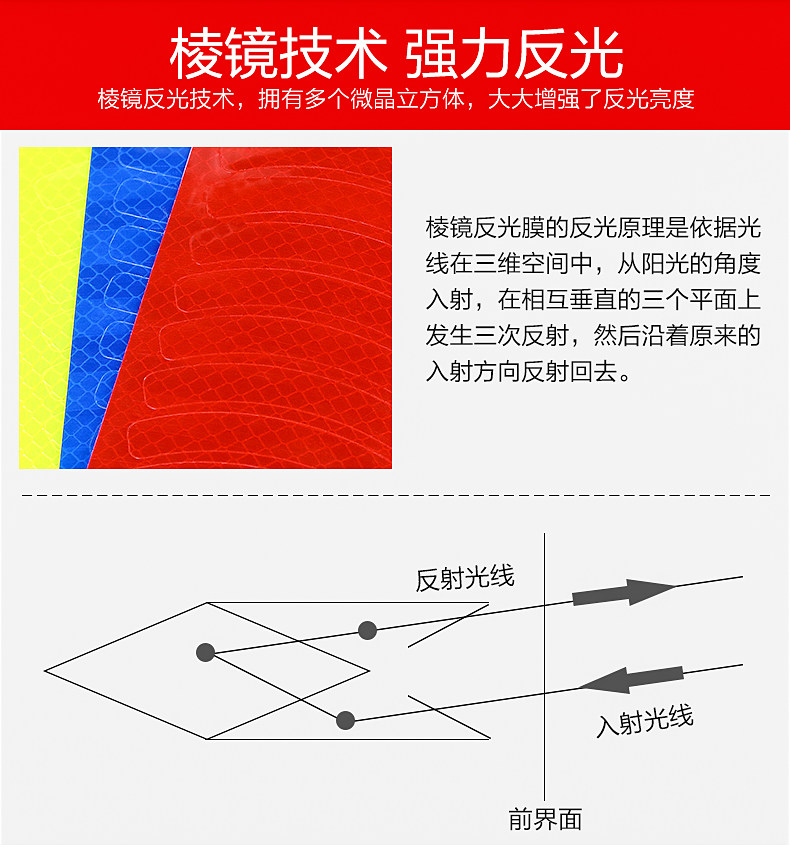 棱镜技术 强力反光

棱镜反光技术，拥有多个微晶立方体，大大增强了反光亮度

棱镜反光膜的反光原理是依据光线在三维空间中，从阳光的角度入射，在相互垂直的三个平面上发生三次反射，然后沿着原来的入射方向反射回去。

反射光线

入射光线

前界面